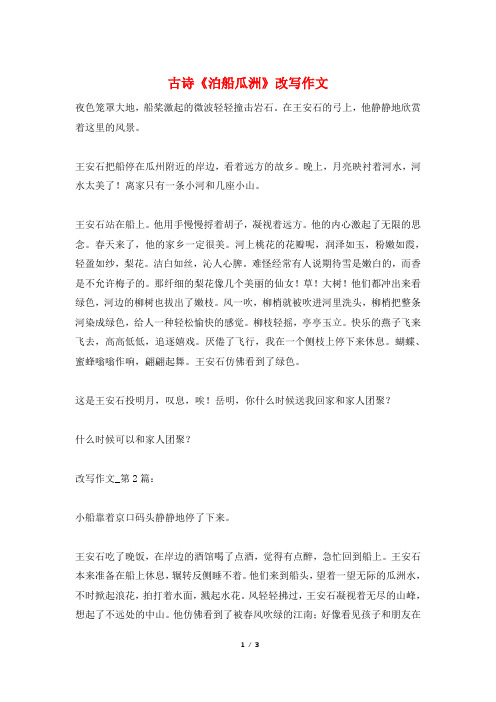 古诗《泊船瓜洲》改写作文

夜色笼罩大地，船桨激起的微波轻轻撞击岩石。在王安石的弓上，他静静地欣赏着这里的风景。

王安石把船停在瓜州附近的岸边，看着远方的故乡。晚上，月亮映衬着河水，河水太美了！离家只有一条小河和几座小山。

王安石站在船上。他用手慢慢捋着胡子，凝视着远方。他的内心激起了无限的思念。春天来了，他的家乡一定很美。河上桃花的花瓣呢，润泽如玉，粉嫩如霞，轻盈如纱，梨花。洁白如丝，沁人心脾。难怪经常有人说期待雪是嫩白的，而香是不允许梅子的。那纤细的梨花像几个美丽的仙女！草！大树！他们都冲出来看绿色，河边的柳树也拔出了嫩枝。风一吹，柳梢就被吹进河里洗头，柳梢把整条河染成绿色，给人一种轻松愉快的感觉。柳枝轻摇，亭亭玉立。快乐的燕子飞来飞去，高高低低，追逐嬉戏。厌倦了飞行，我在一个侧枝上停下来休息。蝴蝶、蜜蜂嗡嗡作响，翩翩起舞。王安石仿佛看到了绿色。

这是王安石投明月，叹息，唉！岳明，你什么时候送我回家和家人团聚？

什么时候可以和家人团聚？

改写作文_第2篇：

小船靠着京口码头静静地停了下来。

王安石吃了晚饭，在岸边的酒馆喝了点酒，觉得有点醉，急忙回到船上。王安石本来准备在船上休息，辗转反侧睡不着。他们来到船头，望着一望无际的瓜洲水，不时掀起浪花，拍打着水面，溅起水花。风轻轻拂过，王安石凝视着无尽的山峰，想起了不远处的中山。他仿佛看到了被春风吹绿的江南；好像看见孩子和朋友在

1 / 3